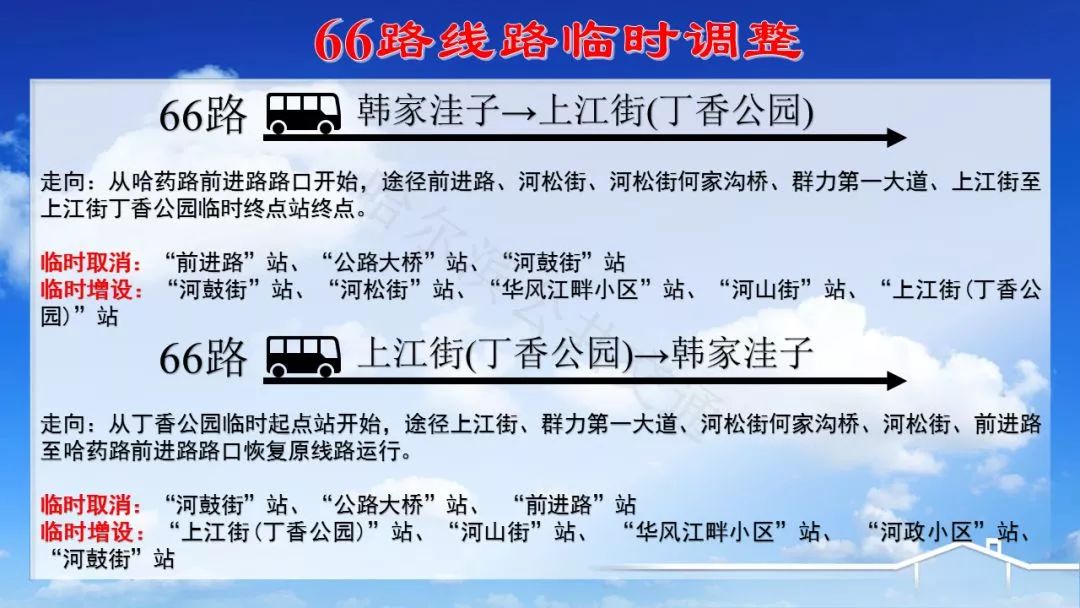 66路线路临时调整

66路 韩家洼子→上江街(丁香公园)

走向：从哈药路前进路路口开始，途径前进路、河松街、河松街何家沟桥、群力第一大道、上江街至上江街丁香公园临时终点站终点。

临时取消：“前进路”站、“公路大桥”站、“河鼓街”站
临时增设：“河鼓街”站、“河松街”站、“华风江畔小区”站、“河山街”站、“上江街（丁香公园）”站

66路 上江街(丁香公园)→韩家洼子

走向：从丁香公园临时起点站开始，途径上江街、群力第一大道、河松街何家沟桥、河松街、前进路至哈药路前进路路口恢复原线路运行。

临时取消：“河鼓街”站、“公路大桥”站、“前进路”站
临时增设：“上江街（丁香公园）”站、“河山街”站、“华风江畔小区”站、“河政小区”站、“河鼓街”站